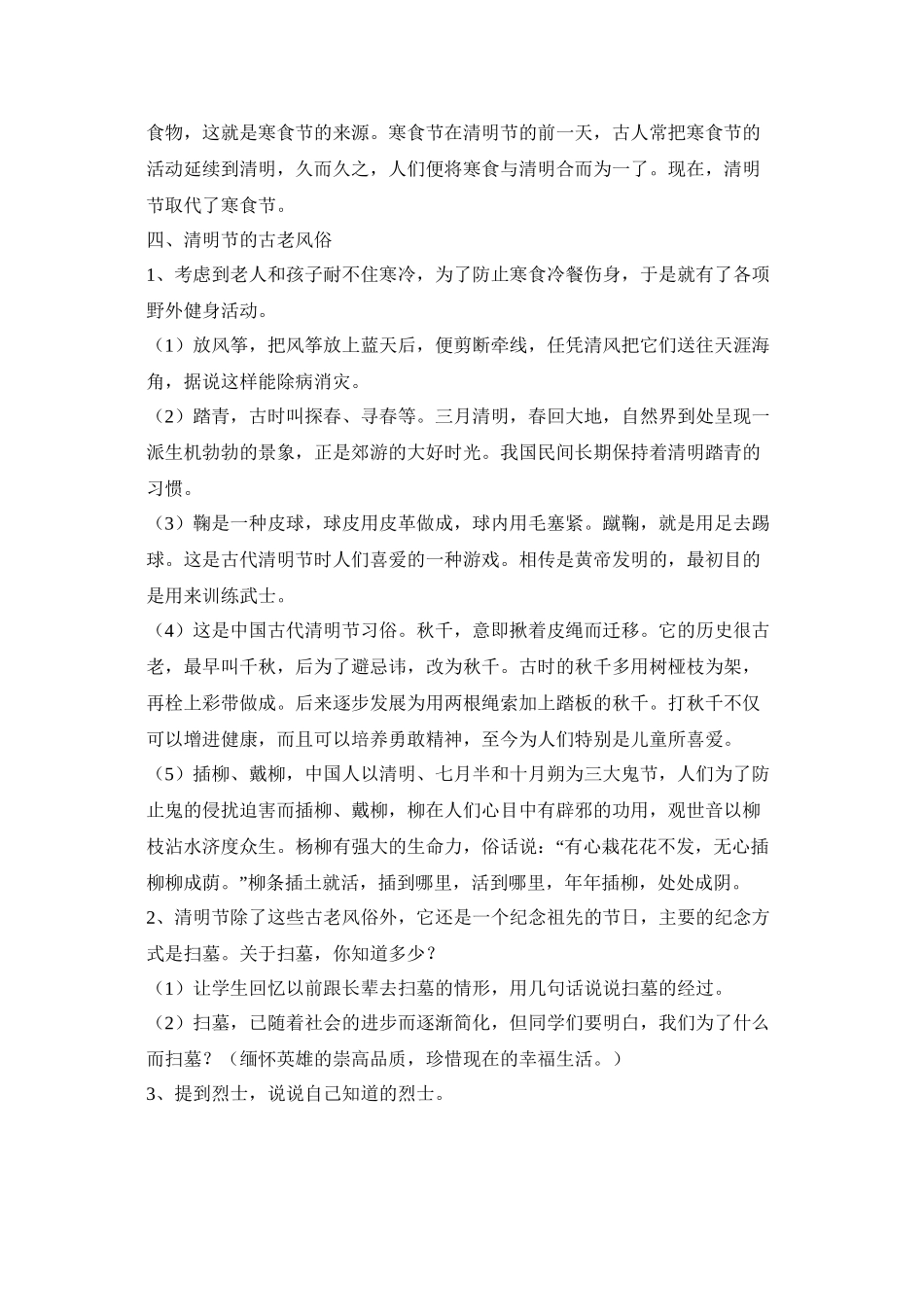 食物，这就是寒食节的来源。寒食节在清明节的前一天，古人常把寒食节的活动延续到清明，久而久之，人们便将寒食与清明合而为一了。现在，清明节取代了寒食节。

四、清明节的古老风俗

1、考虑到老人和孩子耐不住寒冷，为了防止寒食冷餐伤身，于是就有了各项野外健身活动。

（1）放风筝，把风筝放上蓝天后，便剪断牵线，任凭清风把它们送往天涯海角，据说这样能除病消灾。

（2）踏青，古时叫探春、寻春等。三月清明，春回大地，自然界到处呈现一派生机勃勃的景象，正是郊游的大好时光。我国民间长期保持着清明踏青的习惯。

（3）鞠是一种皮球，球皮用皮革做成，球内用毛塞紧。蹴鞠，就是用足去踢球。这是古代清明节时人们喜爱的一种游戏。相传是黄帝发明的，最初目的是用来训练武士。

（4）这是中国古代清明节习俗。秋千，意即揪着皮绳而迁移。它的历史很古老，最早叫千秋，后为了避忌讳，改为秋千。古时的秋千多用树桠枝为架，再栓上彩带做成。后来逐步发展为用两根绳索加上踏板的秋千。打秋千不仅可以增进健康，而且可以培养勇敢精神，至今为人们特别是儿童所喜爱。

（5）插柳、戴柳，中国人以清明、七月半和十月朔为三大鬼节，人们为了防止鬼的侵扰迫害而插柳、戴柳，柳在人们心目中有辟邪的功用，观世音以柳枝沾水济度众生。杨柳有强大的生命力，俗话说：“有心栽花花不发，无心插柳柳成荫。”柳条插土就活，插到哪里，活到哪里，年年插柳，处处成阴。

2、清明节除了这些古老风俗外，它还是一个纪念祖先的节日，主要的纪念方式是扫墓。关于扫墓，你知道多少？

（1）让学生回忆以前跟长辈去扫墓的情形，用几句话说说扫墓的经过。

（2）扫墓，已随着社会的进步而逐渐简化，但同学们要明白，我们为了什么而扫墓？（缅怀英雄的崇高品质，珍惜现在的幸福生活。）

3、提到烈士，说说自己知道的烈士。